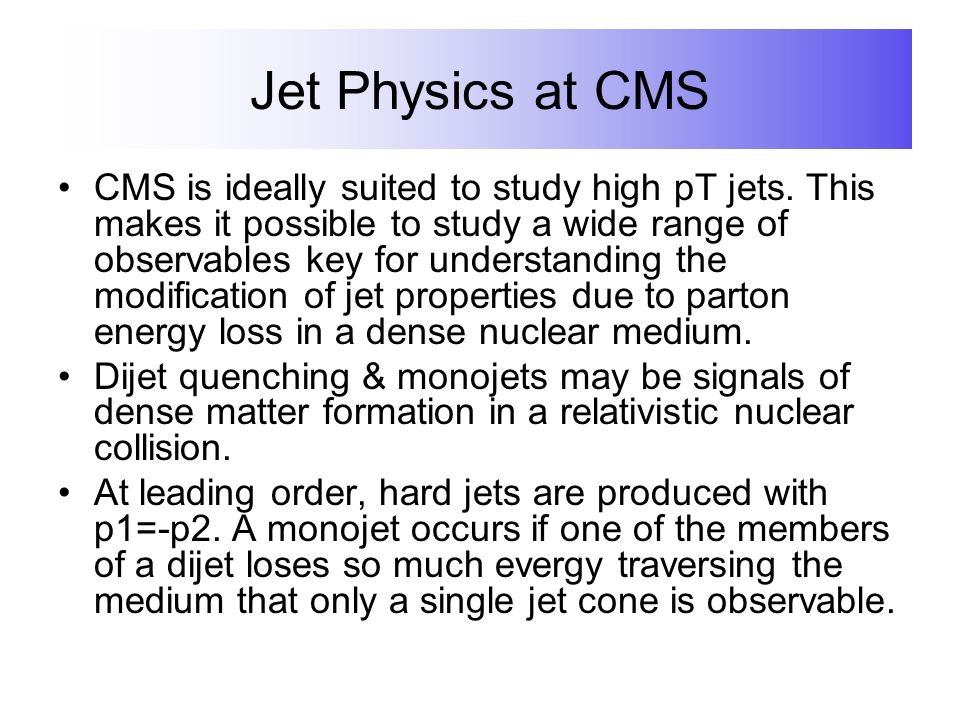 Jet Physics at CMS

• CMS is ideally suited to study high pT jets. This makes it possible to study a wide range of observables key for understanding the modification of jet properties due to parton energy loss in a dense nuclear medium.

• Dijet quenching & monojets may be signals of dense matter formation in a relativistic nuclear collision.

• At leading order, hard jets are produced with p1=-p2. A monojet occurs if one of the members of a dijet loses so much evergy traversing the medium that only a single jet cone is observable.